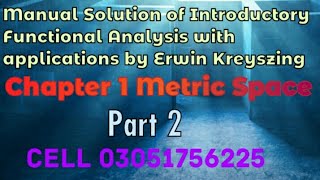 Manual Solution of Introductory Functional Analysis with applications by Erwin Kreyszing

Chapter 1 Metric Space

Part 2

CELL 03051756225